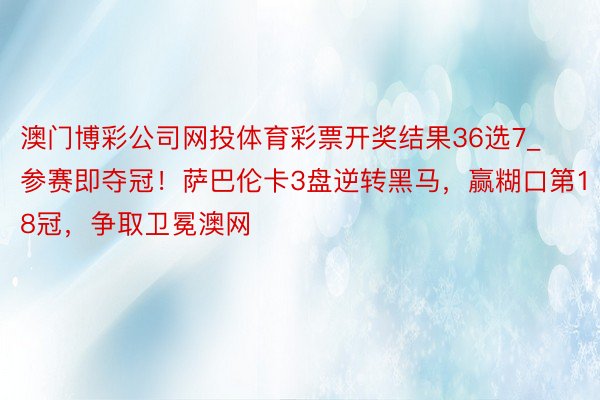 澳门博彩公司网投体育彩票开奖结果36选7_参赛即夺冠！萨巴伦卡3盘逆转黑马，赢糊口第18冠，争取卫冕澳网